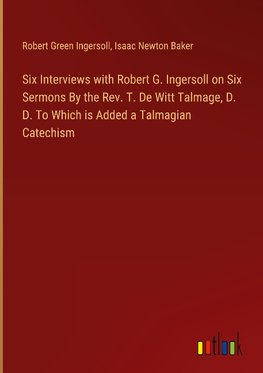 Robert Green Ingersoll, Isaac Newton Baker

Six Interviews with Robert G. Ingersoll on Six Sermons By the Rev. T. De Witt Talmage, D. D. To Which is Added a Talmagian Catechism

outlook